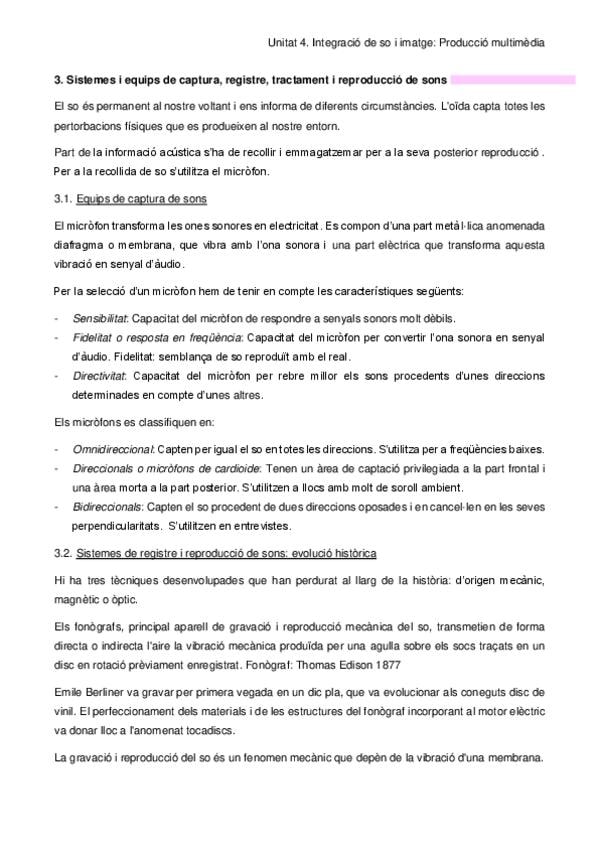 Unitat 4. Integració de so i imatge: Producció multimèdia

3. Sistemes i equips de captura, registre, tractament i reproducció de sons

El so és permanent al nostre voltant i ens informa de diferents circumstàncies. L'oïda capta totes les pertorbacions físiques que es produeixen al nostre entorn.

Part de la informació acústica s'ha de recollir i emmagatzemar per a la seva posterior reproducció. Per a la recollida de so s'utilitza el micròfon.

3.1. Equips de captura de sons

El micròfon transforma les ones sonores en electricitat. Es compon d'una part metàl·lica anomenada diafragma o membrana, que vibra amb l'ona sonora i una part elèctrica que transforma aquesta vibració en senyal d'àudio.

Per la selecció d'un micròfon hem de tenir en compte les característiques següents:

- Sensibilitat: Capacitat del micròfon de respondre a senyals sonors molt dèbils.
- Fidelitat o resposta en freqüència: Capacitat del micròfon per convertir l'ona sonora en senyal d'àudio. Fidelitat: semblança de so reproduït amb el real.
- Directivitat: Capacitat del micròfon per rebre millor els sons procedents d'unes direccions determinades en compte d'unes altres.

Els micròfons es classifiquen en:

- Omnidireccional: Capten per igual el so en totes les direccions. S'utilitza per a freqüències baixes.
- Direccionals o micròfons de cardioide: Tenen un àrea de captació privilegiada a la part frontal i una àrea morta a la part posterior. S'utilitzen a llocs amb molt de soroll ambient.
- Bidireccionals: Capten el so procedent de dues direccions oposades i en cancel·len en les seves perpendicularitats. S'utilitzen en entrevistes.

3.2. Sistemes de registre i reproducció de sons: evolució històrica

Hi ha tres tècniques desenvolupades que han perdurat al llarg de la història: d'origen mecànic, magnètic o òptic.

Els fonògrafs, principal aparell de gravació i reproducció mecànica del so, transmetien de forma directa o indirecta l'aire la vibració mecànica produïda per una agulla sobre els socs traçats en un disc en rotació prèviament enregistrat. Fonògraf: Thomas Edison 1877

Emile Berliner va gravar per primera vegada en un dic pla, que va evolucionar als coneguts disc de vinil. El perfeccionament dels materials i de les estructures del fonògraf incorporant al motor elèctric va donar lloc a l'anomenat tocadiscs.

La gravació i reproducció del so és un fenomen mecànic que depèn de la vibració d'una membrana.